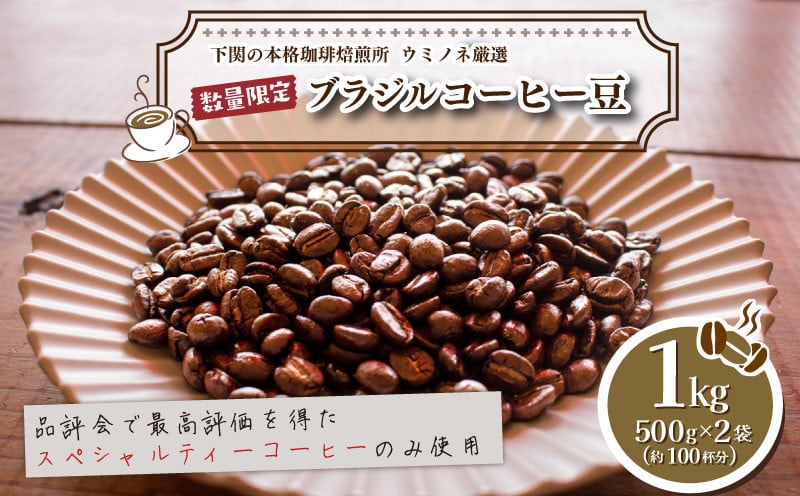 下関の本格珈琲焙煎所　ウミノネ厳選

数量限定 ブラジルコーヒー豆

品評会で最高評価を得た
スペシャルティーコーヒーのみ使用

1kg
500g×2袋
(約100杯分)